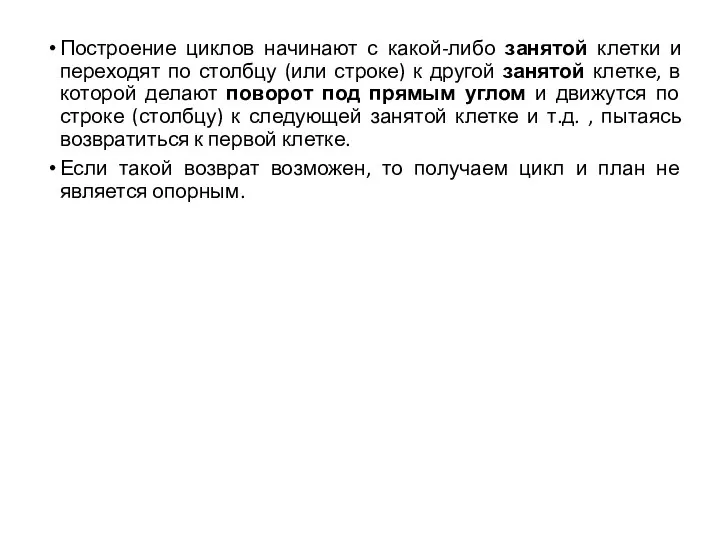 • Построение циклов начинают с какой-либо занятой клетки и переходят по столбцу (или строке) к другой занятой клетке, в которой делают поворот под прямым углом и движутся по строке (столбцу) к следующей занятой клетке и т.д. , пытаясь возвратиться к первой клетке.

• Если такой возврат возможен, то получаем цикл и план не является опорным.